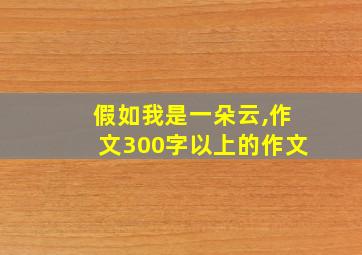 假如我是一朵云,作文300字以上的作文